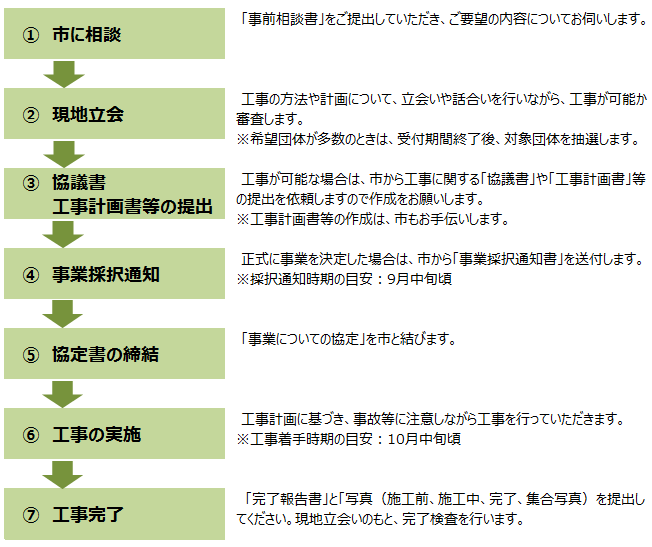 ① 市に相談

「事前相談書」をご提出していただき、ご要望の内容についてお伺いします。

② 現地立会

工事の方法や計画について、立会いや話合いを行いながら、工事が可能か審査します。
※希望団体が多数のときは、受付期間終了後、対象団体を抽選します。

③ 協議書
工事計画書等の提出

工事が可能な場合は、市から工事に関する「協議書」や「工事計画書」等の提出を依頼しますので作成をお願いします。
※工事計画書等の作成は、市もお手伝いします。

④ 事業採択通知

正式に事業を決定した場合は、市から「事業採択通知書」を送付します。
※採択通知時期の目安：9月中旬頃

⑤ 協定書の締結

「事業についての協定」を市と結びます。

⑥ 工事の実施

工事計画に基づき、事故等に注意しながら工事を行っていただきます。
※工事着手時期の目安：10月中旬頃

⑦ 工事完了

「完了報告書」と「写真（施工前、施工中、完了、集合写真）を提出してください。現地立会いのもと、完了検査を行います。